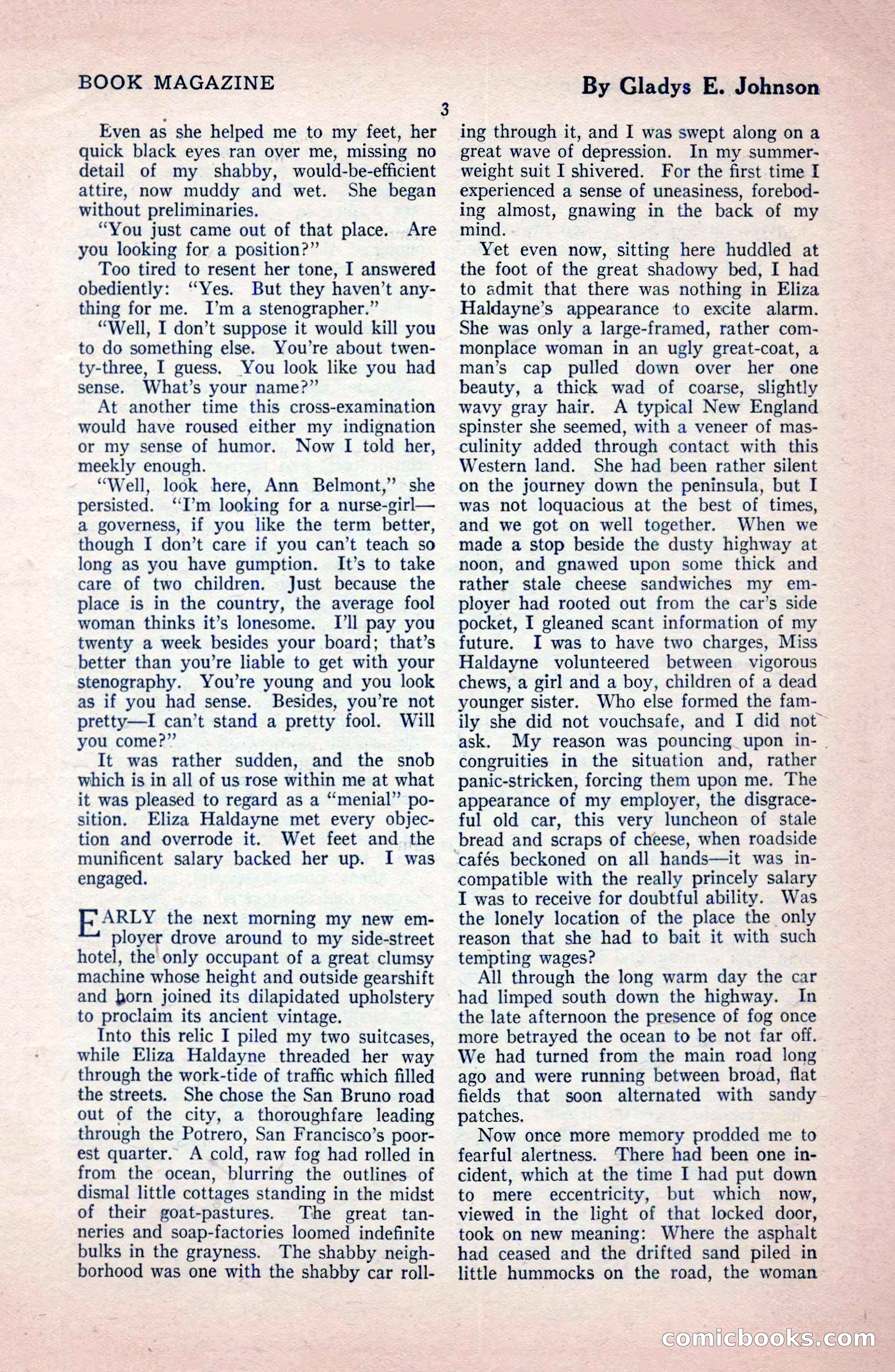 BOOK MAGAZINE

By Gladys E. Johnson

3

Even as she helped me to my feet, her quick black eyes ran over me, missing no detail of my shabby, would-be-efficient attire, now muddy and wet. She began without preliminaries.

"You just came out of that place. Are you looking for a position?"

Too tired to resent her tone, I answered obediently: "Yes. But they haven't anything for me. I'm a stenographer."

"Well, I don't suppose it would kill you to do something else. You're about twenty-three, I guess. You look like you had sense. What's your name?"

At another time this cross-examination would have roused either my indignation or my sense of humor. Now I told her, meekly enough.

"Well, look here, Ann Belmont," she persisted. "I'm looking for a nurse-girl—a governess, if you like the term better, though I don't care if you can't teach so long as you have gumption. It's to take care of two children. Just because the place is in the country, the average fool woman thinks it's lonesome. I'll pay you twenty a week besides your board; that's better than you're liable to get with your stenography. You're young and you look as if you had sense. Besides, you're not pretty—I can't stand a pretty fool. Will you come?"

It was rather sudden, and the snob which is in all of us rose within me at what it was pleased to regard as a "menial" position. Eliza Haldayne met every objection and overrode it. Wet feet and the munificent salary backed her up. I was engaged.

EARLY the next morning my new employer drove around to my side-street hotel, the only occupant of a great clumsy machine whose height and outside gearshift and horn joined its dilapidated upholstery to proclaim its ancient vintage.

Into this relic I piled my two suitcases, while Eliza Haldayne threaded her way through the work-tide of traffic which filled the streets. She chose the San Bruno road out of the city, a thoroughfare leading through the Potrero, San Francisco's poorest quarter. A cold, raw fog had rolled in from the ocean, blurring the outlines of dismal little cottages standing in the midst of their goat-pastures. The great tanneries and soap-factories loomed indefinite bulks in the grayness. The shabby neighborhood was one with the shabby car rolling through it, and I was swept along on a great wave of depression. In my summer-weight suit I shivered. For the first time I experienced a sense of uneasiness, foreboding almost, gnawing in the back of my mind.

Yet even now, sitting here huddled at the foot of the great shadowy bed, I had to admit that there was nothing in Eliza Haldayne's appearance to excite alarm. She was only a large-framed, rather commonplace woman in an ugly great-coat, a man's cap pulled down over her one beauty, a thick wad of coarse, slightly wavy gray hair. A typical New England spinster she seemed, with a veneer of masculinity added through contact with this Western land. She had been rather silent on the journey down the peninsula, but I was not loquacious at the best of times, and we got on well together. When we made a stop beside the dusty highway at noon, and gnawed upon some thick and rather stale cheese sandwiches my employer had rooted out from the car's side pocket, I gleaned scant information of my future. I was to have two charges, Miss Haldayne volunteered between vigorous chews, a girl and a boy, children of a dead younger sister. Who else formed the family she did not vouchsafe, and I did not ask. My reason was pouncing upon incongruities in the situation and, rather panic-stricken, forcing them upon me. The appearance of my employer, the disgraceful old car, this very luncheon of stale bread and scraps of cheese, when roadside cafés beckoned on all hands—it was incompatible with the really princely salary I was to receive for doubtful ability. Was the lonely location of the place the only reason that she had to bait it with such tempting wages?

All through the long warm day the car had limped south down the highway. In the late afternoon the presence of fog once more betrayed the ocean to be not far off. We had turned from the main road long ago and were running between broad, flat fields that soon alternated with sandy patches.

Now once more memory prodded me to fearful alertness. There had been one incident, which at the time I had put down to mere eccentricity, but which now, viewed in the light of that locked door, took on new meaning: Where the asphalt had ceased and the drifted sand piled in little hummocks on the road, the woman

comicbooks.com